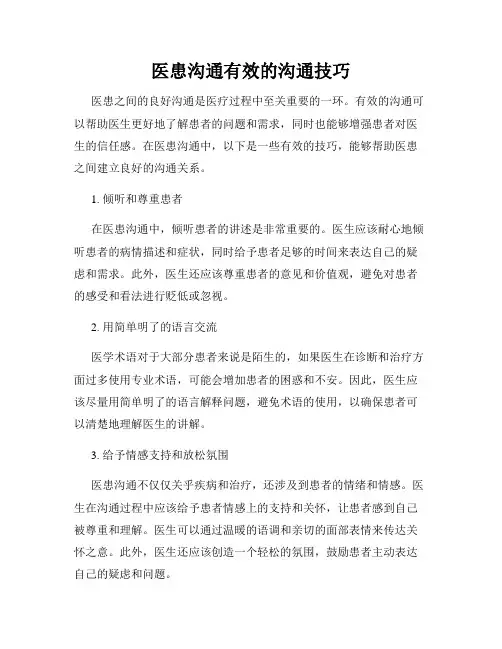 医患沟通有效的沟通技巧

医患之间的良好沟通是医疗过程中至关重要的一环。有效的沟通可以帮助医生更好地了解患者的问题和需求，同时也能够增强患者对医生的信任感。在医患沟通中，以下是一些有效的技巧，能够帮助医患之间建立良好的沟通关系。

1. 倾听和尊重患者

在医患沟通中，倾听患者的讲述是非常重要的。医生应该耐心地倾听患者的病情描述和症状，同时给予患者足够的时间来表达自己的疑虑和需求。此外，医生还应该尊重患者的意见和价值观，避免对患者的感受和看法进行贬低或忽视。

2. 用简单明了的语言交流

医学术语对于大部分患者来说是陌生的，如果医生在诊断和治疗方面过多使用专业术语，可能会增加患者的困惑和不安。因此，医生应该尽量用简单明了的语言解释问题，避免术语的使用，以确保患者可以清楚地理解医生的讲解。

3. 给予情感支持和放松氛围

医患沟通不仅仅关乎疾病和治疗，还涉及到患者的情绪和情感。医生在沟通过程中应该给予患者情感上的支持和关怀，让患者感到自己被尊重和理解。医生可以通过温暖的语调和亲切的面部表情来传达关怀之意。此外，医生还应该创造一个轻松的氛围，鼓励患者主动表达自己的疑虑和问题。